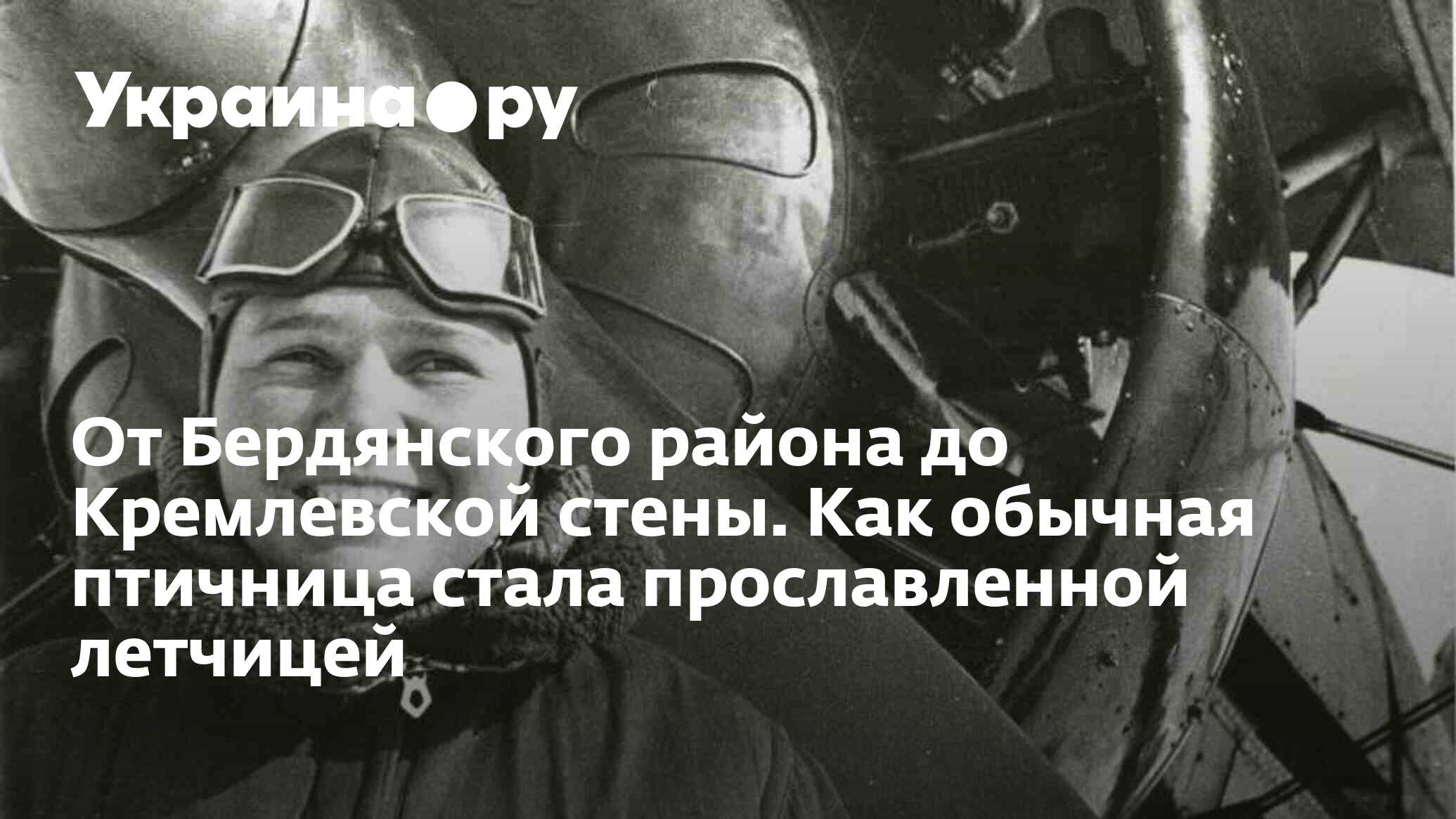 Украина.ру

От Бердянского района до Кремлевской стены. Как обычная птичница стала прославленной летчицей